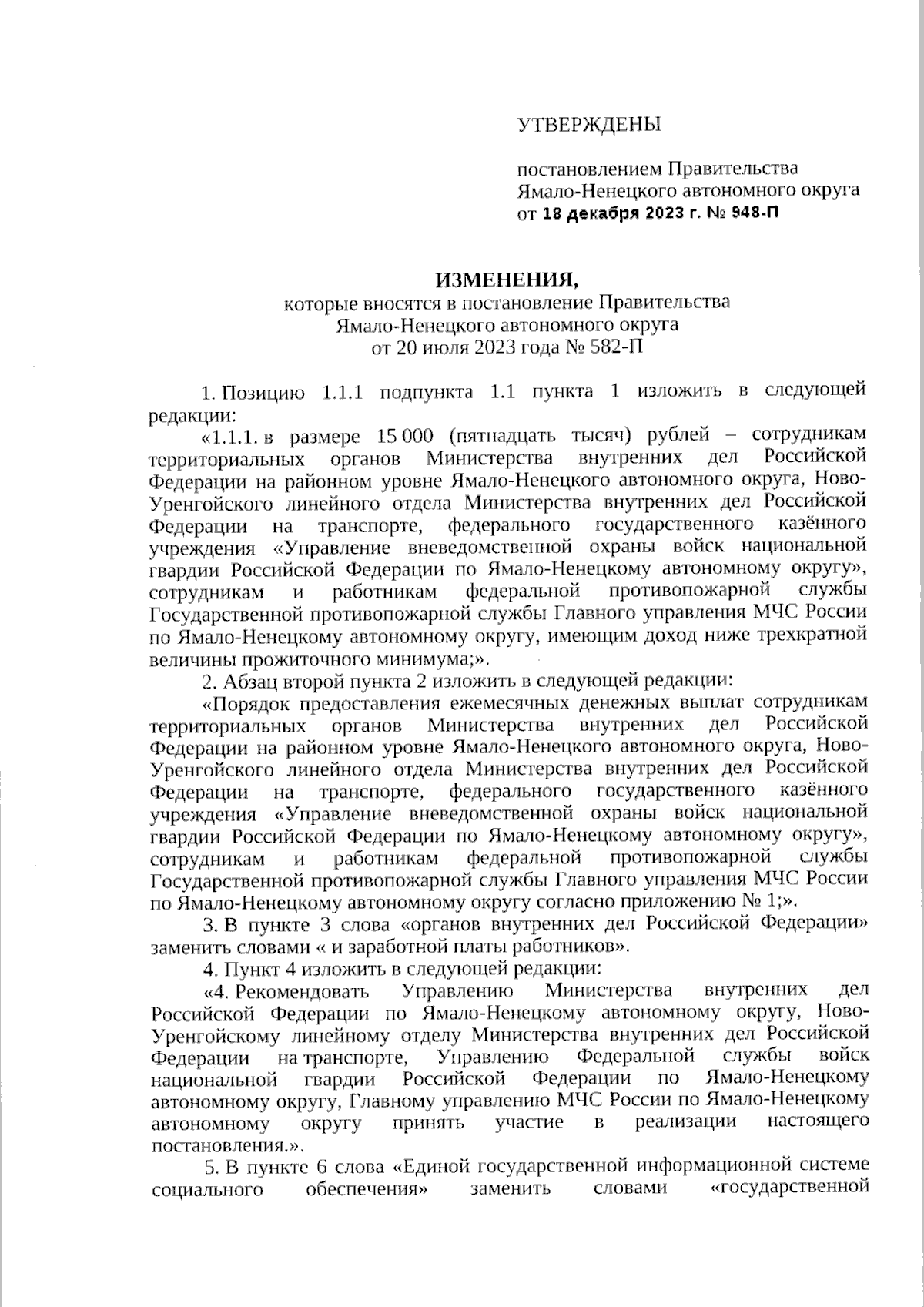 УТВЕРЖДЕНЫ

постановлением Правительства Ямало-Ненецкого автономного округа от 18 декабря 2023 г. № 948-П

ИЗМЕНЕНИЯ,
которые вносятся в постановление Правительства Ямало-Ненецкого автономного округа от 20 июля 2023 года № 582-П

1. Позицию 1.1.1 подпункта 1.1 пункта 1 изложить в следующей редакции:

«1.1.1. в размере 15 000 (пятнадцать тысяч) рублей – сотрудникам территориальных органов Министерства внутренних дел Российской Федерации на районном уровне Ямало-Ненецкого автономного округа, Ново-Уренгойского линейного отдела Министерства внутренних дел Российской Федерации на транспорте, федерального государственного казённого учреждения «Управление вневедомственной охраны войск национальной гвардии Российской Федерации по Ямало-Ненецкому автономному округу», сотрудникам и работникам федеральной противопожарной службы Государственной противопожарной службы Главного управления МЧС России по Ямало-Ненецкому автономному округу, имеющим доход ниже трехкратной величины прожиточного минимума;».

2. Абзац второй пункта 2 изложить в следующей редакции:

«Порядок предоставления ежемесячных денежных выплат сотрудникам территориальных органов Министерства внутренних дел Российской Федерации на районном уровне Ямало-Ненецкого автономного округа, Ново-Уренгойского линейного отдела Министерства внутренних дел Российской Федерации на транспорте, федерального государственного казённого учреждения «Управление вневедомственной охраны войск национальной гвардии Российской Федерации по Ямало-Ненецкому автономному округу», сотрудникам и работникам федеральной противопожарной службы Государственной противопожарной службы Главного управления МЧС России по Ямало-Ненецкому автономному округу согласно приложению № 1;».

3. В пункте 3 слова «органов внутренних дел Российской Федерации» заменить словами « и заработной платы работников».

4. Пункт 4 изложить в следующей редакции:

«4. Рекомендовать Управлению Министерства внутренних дел Российской Федерации по Ямало-Ненецкому автономному округу, Ново-Уренгойскому линейному отделу Министерства внутренних дел Российской Федерации на транспорте, Управлению Федеральной службы войск национальной гвардии Российской Федерации по Ямало-Ненецкому автономному округу, Главному управлению МЧС России по Ямало-Ненецкому автономному округу принять участие в реализации настоящего постановления.».

5. В пункте 6 слова «Единой государственной информационной системе социального обеспечения» заменить словами «государственной